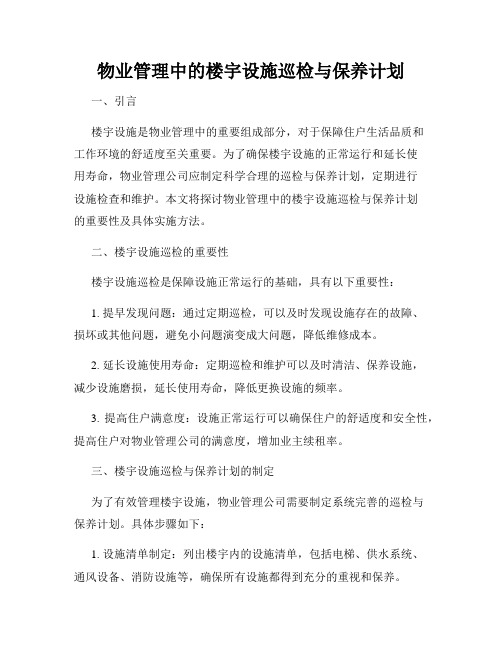 物业管理中的楼宇设施巡检与保养计划

一、引言

楼宇设施是物业管理中的重要组成部分，对于保障住户生活品质和工作环境的舒适度至关重要。为了确保楼宇设施的正常运行和延长使用寿命，物业管理公司应制定科学合理的巡检与保养计划，定期进行设施检查和维护。本文将探讨物业管理中的楼宇设施巡检与保养计划的重要性及具体实施方法。

二、楼宇设施巡检的重要性

楼宇设施巡检是保障设施正常运行的基础，具有以下重要性：

1. 提早发现问题：通过定期巡检，可以及时发现设施存在的故障、损坏或其他问题，避免小问题演变成大问题，降低维修成本。

2. 延长设施使用寿命：定期巡检和维护可以及时清洁、保养设施，减少设施磨损，延长使用寿命，降低更换设施的频率。

3. 提高住户满意度：设施正常运行可以确保住户的舒适度和安全性，提高住户对物业管理公司的满意度，增加业主续租率。

三、楼宇设施巡检与保养计划的制定

为了有效管理楼宇设施，物业管理公司需要制定系统完善的巡检与保养计划。具体步骤如下：

1. 设施清单制定：列出楼宇内的设施清单，包括电梯、供水系统、通风设备、消防设施等，确保所有设施都得到充分的重视和保养。